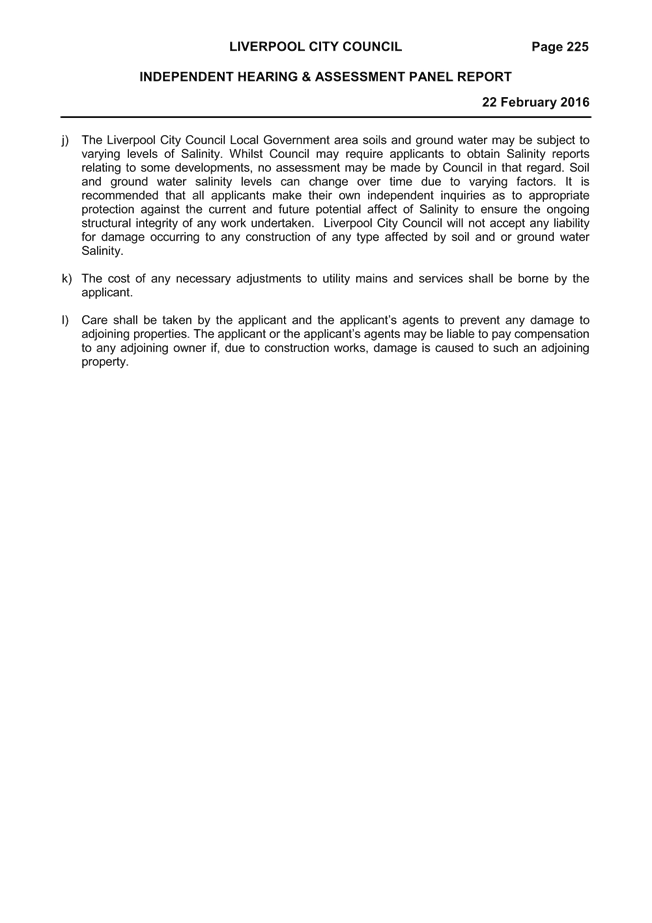 LIVERPOOL CITY COUNCIL Page 225

INDEPENDENT HEARING & ASSESSMENT PANEL REPORT

22 February 2016

j) The Liverpool City Council Local Government area soils and ground water may be subject to varying levels of Salinity. Whilst Council may require applicants to obtain Salinity reports relating to some developments, no assessment may be made by Council in that regard. Soil and ground water salinity levels can change over time due to varying factors. It is recommended that all applicants make their own independent inquiries as to appropriate protection against the current and future potential affect of Salinity to ensure the ongoing structural integrity of any work undertaken. Liverpool City Council will not accept any liability for damage occurring to any construction of any type affected by soil and or ground water Salinity.

k) The cost of any necessary adjustments to utility mains and services shall be borne by the applicant.

l) Care shall be taken by the applicant and the applicant's agents to prevent any damage to adjoining properties. The applicant or the applicant's agents may be liable to pay compensation to any adjoining owner if, due to construction works, damage is caused to such an adjoining property.